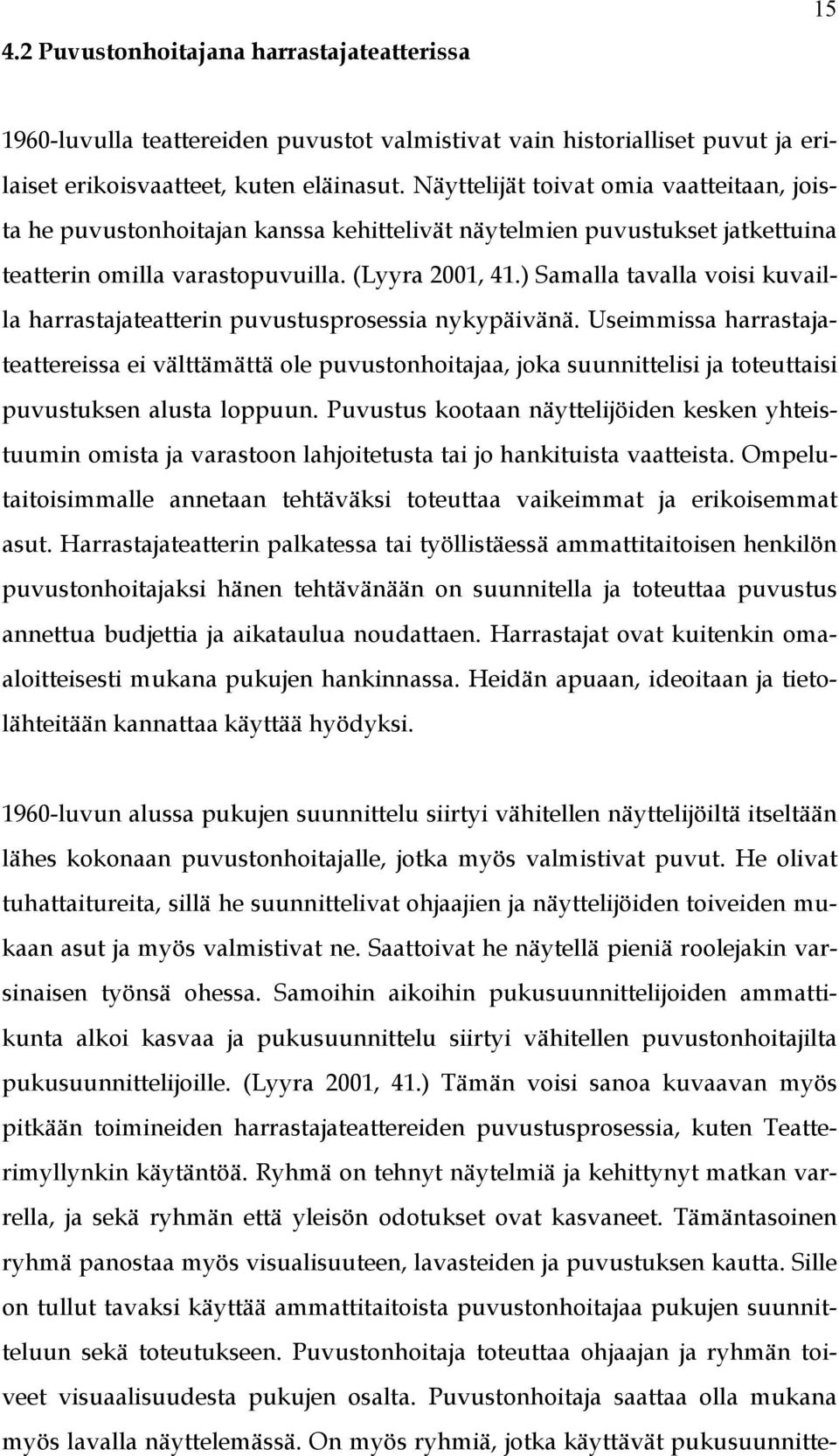 15

4.2 Puvustonhoitajana harrastajateatterissa

1960-luvulla teattereiden puvustot valmistivat vain historialliset puvut ja erilaiset erikoisvaatteet, kuten eläinasut. Näyttelijät toivat omia vaatteitaan, joista he puvustonhoitajan kanssa kehittelivät näytelmien puvustukset jatkettuina teatterin omilla varastopuvuilla. (Lyyra 2001, 41.) Samalla tavalla voisi kuvailla harrastajateatterin puvustusprosessia nykypäivänä. Useimmissa harrastajateattereissa ei välttämättä ole puvustonhoitajaa, joka suunnittelisi ja toteuttaisi puvustuksen alusta loppuun. Puvustus kootaan näyttelijöiden kesken yhteistuumin omista ja varastoon lahjoitetusta tai jo hankituista vaatteista. Ompelutaitoisimmalle annetaan tehtäväksi toteuttaa vaikeimmat ja erikoisemmat asut. Harrastajateatterin palkatessa tai työllistäessä ammattitaitoisen henkilön puvustonhoitajaksi hänen tehtävänään on suunnitella ja toteuttaa puvustus annettua budjettia ja aikataulua noudattaen. Harrastajat ovat kuitenkin omaaloitteisesti mukana pukujen hankinnassa. Heidän apuaan, ideoitaan ja tietolähteitään kannattaa käyttää hyödyksi.

1960-luvun alussa pukujen suunnittelu siirtyi vähitellen näyttelijöiltä itseltään lähes kokonaan puvustonhoitajalle, jotka myös valmistivat puvut. He olivat tuhattaitureita, sillä he suunnittelivat ohjaajien ja näyttelijöiden toiveiden mukaan asut ja myös valmistivat ne. Saattoivat he näytellä pieniä roolejakin varsinaisen työnsä ohessa. Samoihin aikoihin pukusuunnittelijoiden ammattikunta alkoi kasvaa ja pukusuunnittelu siirtyi vähitellen puvustonhoitajilta pukusuunnittelijoille. (Lyyra 2001, 41.) Tämän voisi sanoa kuvaavan myös pitkään toimineiden harrastajateattereiden puvustusprosessia, kuten Teatterimyllynkin käytäntöä. Ryhmä on tehnyt näytelmiä ja kehittynyt matkan varrella, ja sekä ryhmän että yleisön odotukset ovat kasvaneet. Tämäntasoinen ryhmä panostaa myös visualisuuteen, lavasteiden ja puvustuksen kautta. Sille on tullut tavaksi käyttää ammattitaitoista puvustonhoitajaa pukujen suunnitteluun sekä toteutukseen. Puvustonhoitaja toteuttaa ohjaajan ja ryhmän toiveet visuaalisuudesta pukujen osalta. Puvustonhoitaja saattaa olla mukana myös lavalla näyttelemässä. On myös ryhmiä, jotka käyttävät pukusuunnitte-